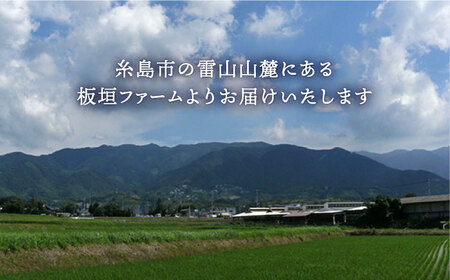 糸島市の雷山山麓にある
板垣ファームよりお届けいたします